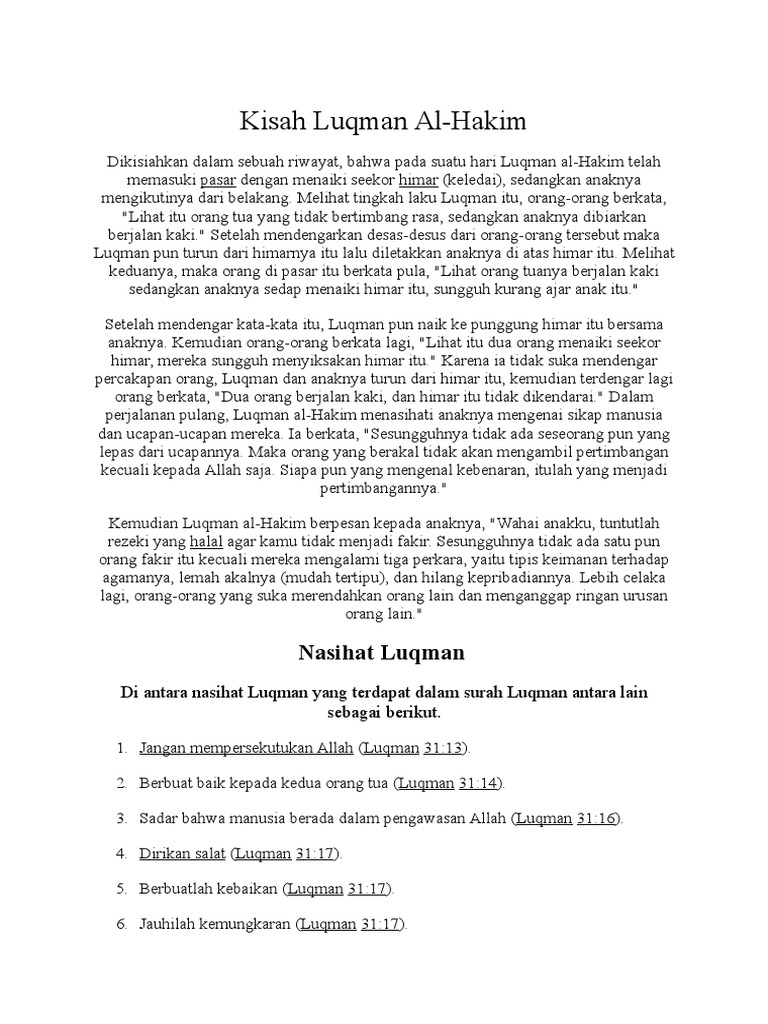 Kisah Luqman Al-Hakim

Dikisiahkan dalam sebuah riwayat, bahwa pada suatu hari Luqman al-Hakim telah memasuki pasar dengan menaiki seekor himar (keledai), sedangkan anaknya mengikutinya dari belakang. Melihat tingkah laku Luqman itu, orang-orang berkata, "Lihat itu orang tua yang tidak bertimbang rasa, sedangkan anaknya dibiarkan berjalan kaki." Setelah mendengarkan desas-desus dari orang-orang tersebut maka Luqman pun turun dari himarnya itu lalu diletakkan anaknya di atas himar itu. Melihat keduanya, maka orang di pasar itu berkata pula, "Lihat orang tuanya berjalan kaki sedangkan anaknya sedap menaiki himar itu, sungguh kurang ajar anak itu."

Setelah mendengar kata-kata itu, Luqman pun naik ke punggung himar itu bersama anaknya. Kemudian orang-orang berkata lagi, "Lihat itu dua orang menaiki seekor himar, mereka sungguh menyiksakan himar itu." Karena ia tidak suka mendengar percakapan orang, Luqman dan anaknya turun dari himar itu, kemudian terdengar lagi orang berkata, "Dua orang berjalan kaki, dan himar itu tidak dikendarai." Dalam perjalanan pulang, Luqman al-Hakim menasihati anaknya mengenai sikap manusia dan ucapan-ucapan mereka. Ia berkata, "Sesungguhnya tidak ada seseorang pun yang lepas dari ucapannya. Maka orang yang berakal tidak akan mengambil pertimbangan kecuali kepada Allah saja. Siapa pun yang mengenal kebenaran, itulah yang menjadi pertimbangannya."

Kemudian Luqman al-Hakim berpesan kepada anaknya, "Wahai anakku, tuntutlah rezeki yang halal agar kamu tidak menjadi fakir. Sesungguhnya tidak ada satu pun orang fakir itu kecuali mereka mengalami tiga perkara, yaitu tipis keimanan terhadap agamanya, lemah akalnya (mudah tertipu), dan hilang kepribadiannya. Lebih celaka lagi, orang-orang yang suka merendahkan orang lain dan menganggap ringan urusan orang lain."

Nasihat Luqman

Di antara nasihat Luqman yang terdapat dalam surah Luqman antara lain sebagai berikut.

1. Jangan mempersekutukan Allah (Luqman 31:13).

2. Berbuat baik kepada kedua orang tua (Luqman 31:14).

3. Sadar bahwa manusia berada dalam pengawasan Allah (Luqman 31:16).

4. Dirikan salat (Luqman 31:17).

5. Berbuatlah kebaikan (Luqman 31:17).

6. Jauhilah kemungkaran (Luqman 31:17).